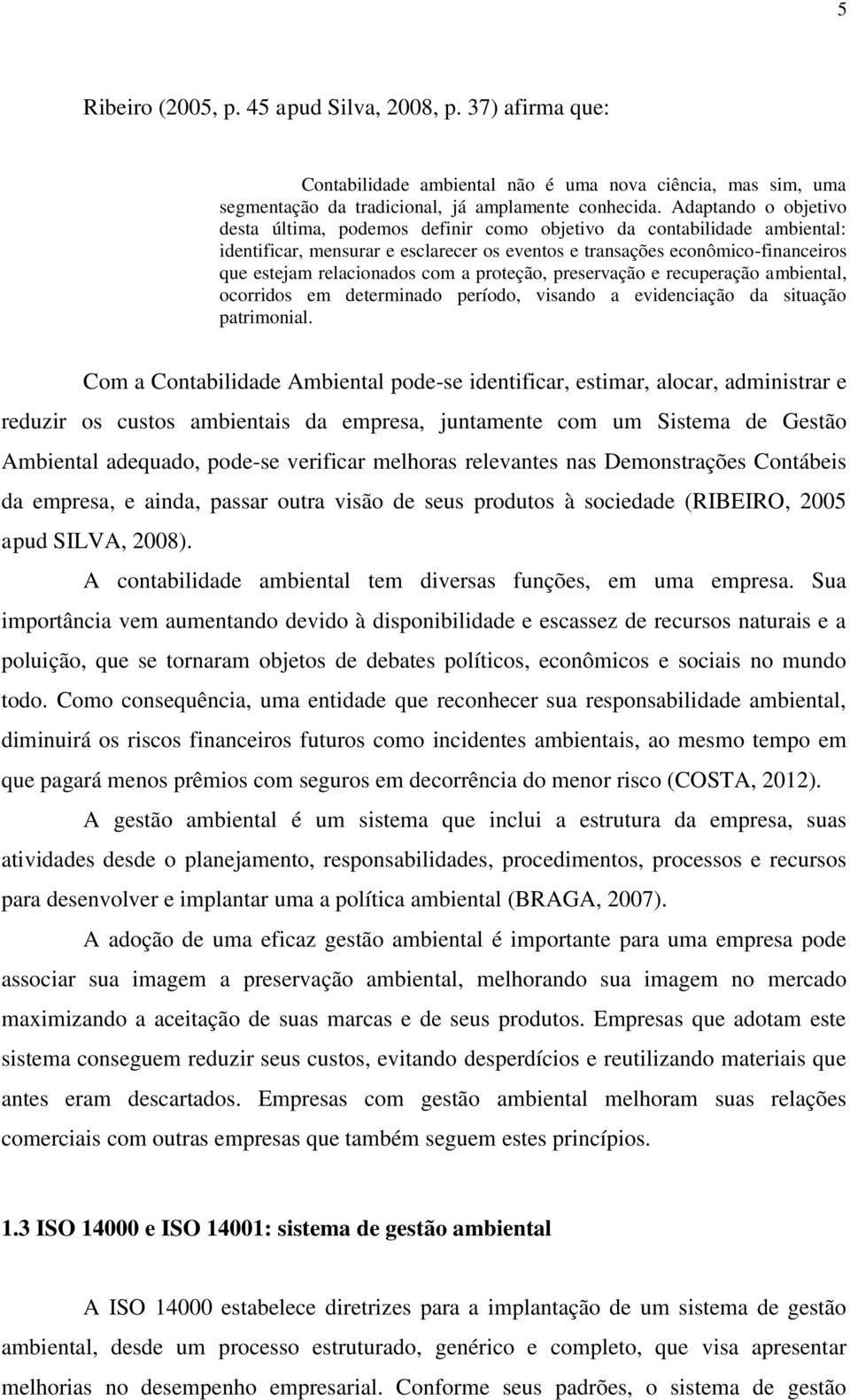 5

Ribeiro (2005, p. 45 apud Silva, 2008, p. 37) afirma que:

Contabilidade ambiental não é uma nova ciência, mas sim, uma segmentação da tradicional, já amplamente conhecida. Adaptando o objetivo desta última, podemos definir como objetivo da contabilidade ambiental: identificar, mensurar e esclarecer os eventos e transações econômico-financeiros que estejam relacionados com a proteção, preservação e recuperação ambiental, ocorridos em determinado período, visando a evidenciação da situação patrimonial.

Com a Contabilidade Ambiental pode-se identificar, estimar, alocar, administrar e reduzir os custos ambientais da empresa, juntamente com um Sistema de Gestão Ambiental adequado, pode-se verificar melhoras relevantes nas Demonstrações Contábeis da empresa, e ainda, passar outra visão de seus produtos à sociedade (RIBEIRO, 2005 apud SILVA, 2008).

A contabilidade ambiental tem diversas funções, em uma empresa. Sua importância vem aumentando devido à disponibilidade e escassez de recursos naturais e a poluição, que se tornaram objetos de debates políticos, econômicos e sociais no mundo todo. Como consequência, uma entidade que reconhecer sua responsabilidade ambiental, diminuirá os riscos financeiros futuros como incidentes ambientais, ao mesmo tempo em que pagará menos prêmios com seguros em decorrência do menor risco (COSTA, 2012).

A gestão ambiental é um sistema que inclui a estrutura da empresa, suas atividades desde o planejamento, responsabilidades, procedimentos, processos e recursos para desenvolver e implantar uma a política ambiental (BRAGA, 2007).

A adoção de uma eficaz gestão ambiental é importante para uma empresa pode associar sua imagem a preservação ambiental, melhorando sua imagem no mercado maximizando a aceitação de suas marcas e de seus produtos. Empresas que adotam este sistema conseguem reduzir seus custos, evitando desperdícios e reutilizando materiais que antes eram descartados. Empresas com gestão ambiental melhoram suas relações comerciais com outras empresas que também seguem estes princípios.

1.3 ISO 14000 e ISO 14001: sistema de gestão ambiental

A ISO 14000 estabelece diretrizes para a implantação de um sistema de gestão ambiental, desde um processo estruturado, genérico e completo, que visa apresentar melhorias no desempenho empresarial. Conforme seus padrões, o sistema de gestão